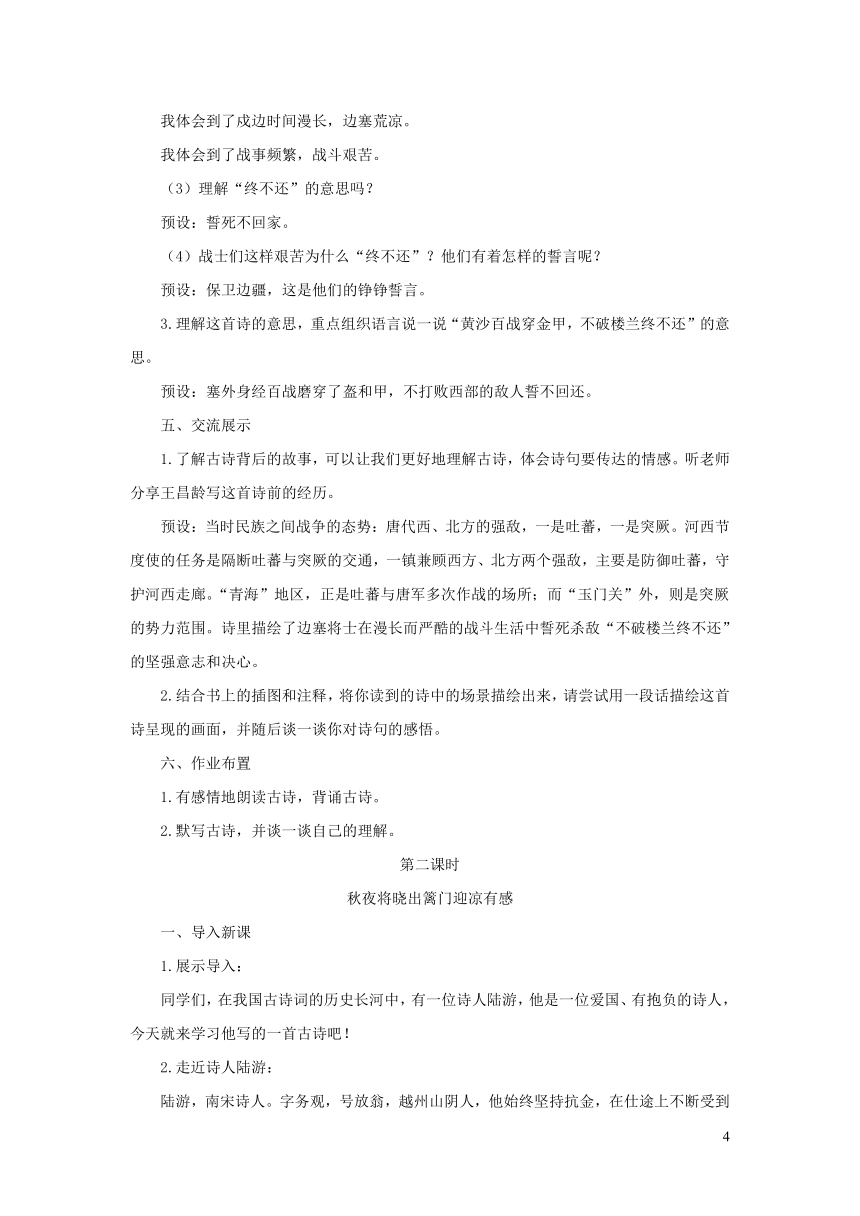 我体会到了戍边时间漫长，边塞荒凉。

我体会到了战事频繁，战斗艰苦。

（3）理解“终不还”的意思吗？

预设：誓死不回家。

（4）战士们这样艰苦为什么“终不还”？他们有着怎样的誓言呢？

预设：保卫边疆，这是他们的铮铮誓言。

3.理解这首诗的意思，重点组织语言说一说“黄沙百战穿金甲，不破楼兰终不还”的意思。

预设：塞外身经百战磨穿了盔和甲，不打败西部的敌人誓不回还。

五、交流展示

1.了解古诗背后的故事，可以让我们更好地理解古诗，体会诗句要传达的情感。听老师分享王昌龄写这首诗前的经历。

预设：当时民族之间战争的态势：唐代西、北方的强敌，一是吐蕃，一是突厥。河西节度使的任务是隔断吐蕃与突厥的交通，一镇兼顾西方、北方两个强敌，主要是防御吐蕃，守护河西走廊。“青海”地区，正是吐蕃与唐军多次作战的场所；而“玉门关”外，则是突厥的势力范围。诗里描绘了边塞将士在漫长而严酷的战斗生活中誓死杀敌“不破楼兰终不还”的坚强意志和决心。

2.结合书上的插图和注释，将你读到的诗中的场景描绘出来，请尝试用一段话描绘这首诗呈现的画面，并随后谈一谈你对诗句的感悟。

六、作业布置

1.有感情地朗读古诗，背诵古诗。

2.默写古诗，并谈一谈自己的理解。

第二课时

秋夜将晓出篱门迎凉有感

一、导入新课

1.展示导入：

同学们，在我国古诗词的历史长河中，有一位诗人陆游，他是一位爱国、有抱负的诗人，今天就来学习他写的一首古诗吧！

2.走近诗人陆游：

陆游，南宋诗人。字务观，号放翁，越州山阴人，他始终坚持抗金，在仕途上不断受到

4